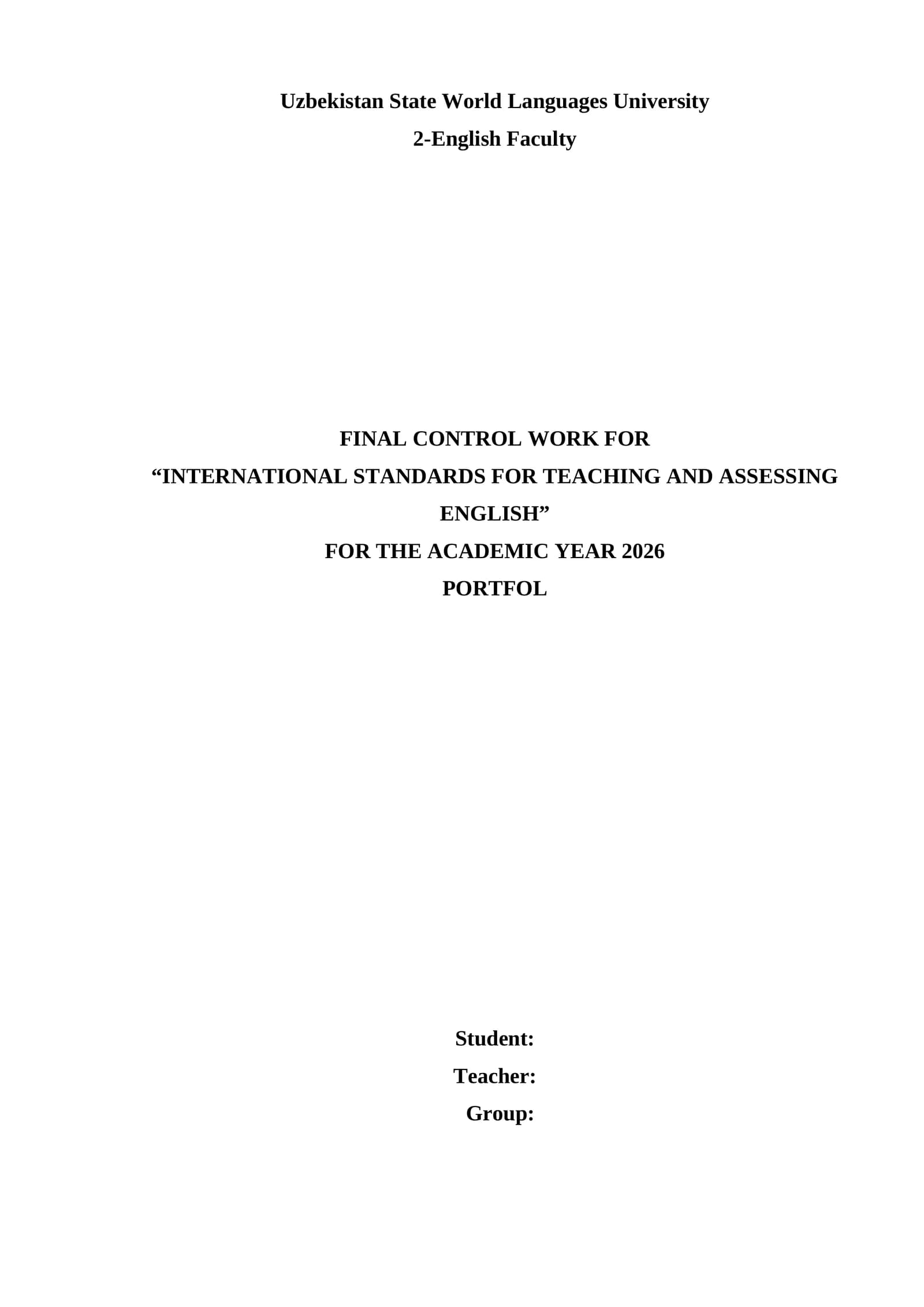 Uzbekistan State World Languages University
2-English Faculty

FINAL CONTROL WORK FOR
"INTERNATIONAL STANDARDS FOR TEACHING AND ASSESSING ENGLISH"
FOR THE ACADEMIC YEAR 2026
PORTFOL

Student:
Teacher:
Group: